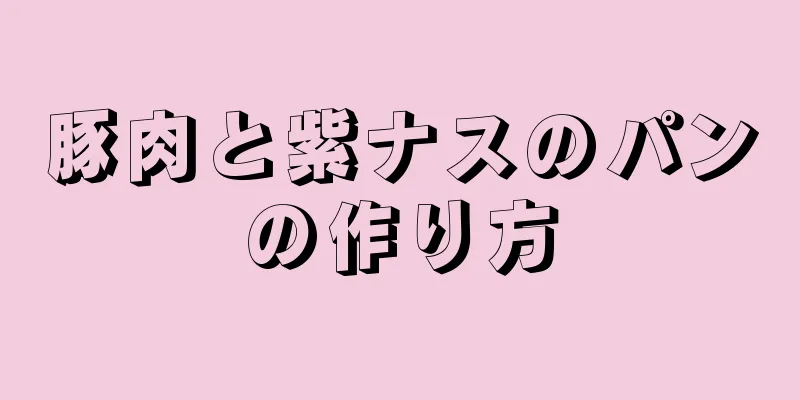 豚肉と紫ナスのパンの作り方